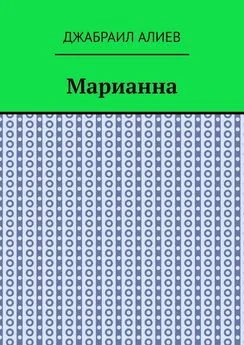 ДЖАБРАИЛ АЛИЕВ

Марианна